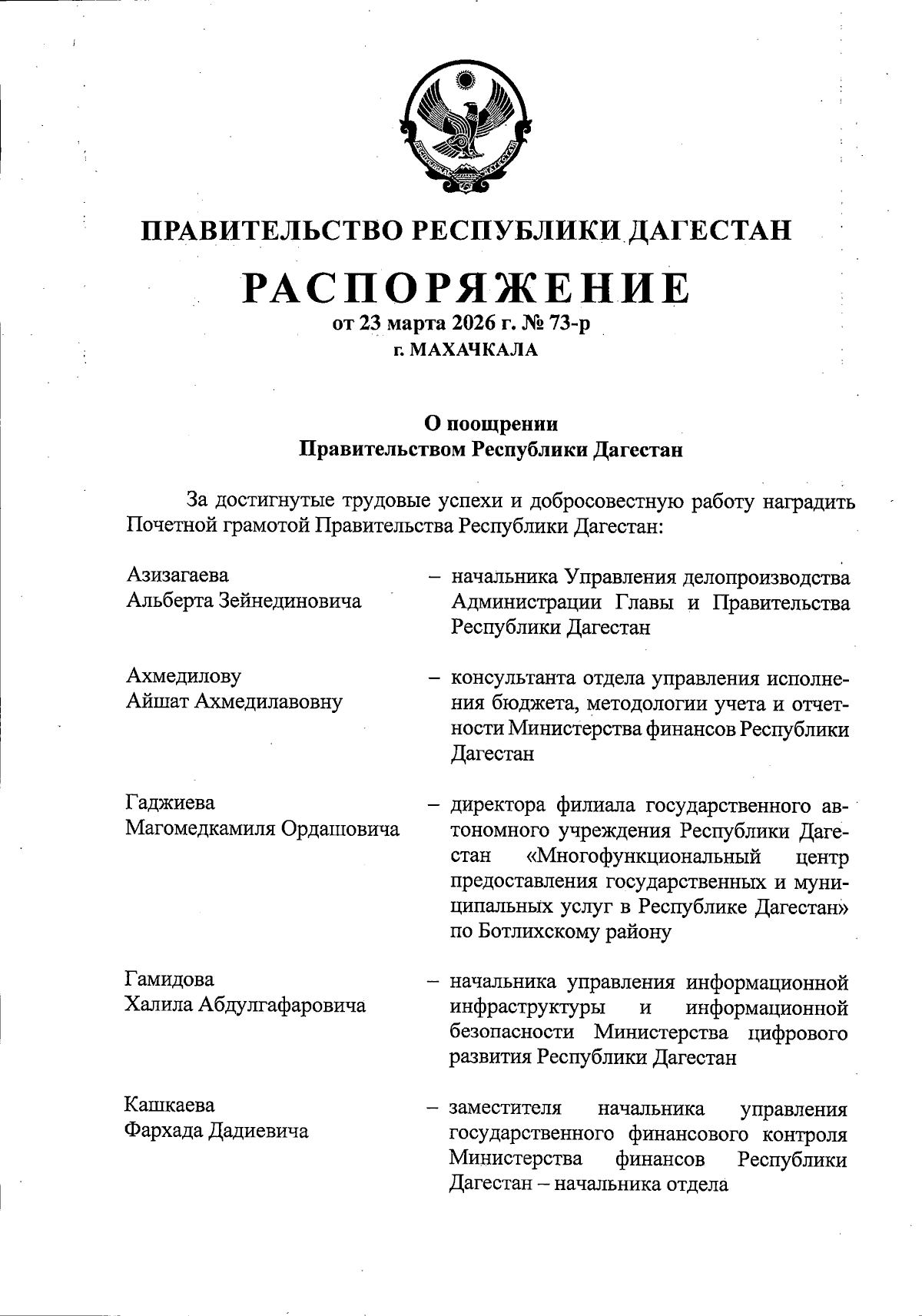 ПРАВИТЕЛЬСТВО РЕСПУБЛИКИ ДАГЕСТАН

РАСПОРЯЖЕНИЕ
от 23 марта 2026 г. № 73-р
г. МАХАЧКАЛА

О поощрении
Правительством Республики Дагестан

За достигнутые трудовые успехи и добросовестную работу наградить Почетной грамотой Правительства Республики Дагестан:

Азизагаева
Альберта Зейнединовича – начальника Управления делопроизводства Администрации Главы и Правительства Республики Дагестан

Ахмедилову
Айшат Ахмедилавовну – консультанта отдела управления исполнения бюджета, методологии учета и отчетности Министерства финансов Республики Дагестан

Гаджиева
Магомедкамиля Ордашовича – директора филиала государственного автономного учреждения Республики Дагестан «Многофункциональный центр предоставления государственных и муниципальных услуг в Республике Дагестан» по Ботлихскому району

Гамидова
Халила Абдулгафаровича – начальника управления информационной инфраструктуры и информационной безопасности Министерства цифрового развития Республики Дагестан

Кашкаева
Фархада Дадиевича – заместителя начальника управления государственного финансового контроля Министерства финансов Республики Дагестан – начальника отдела